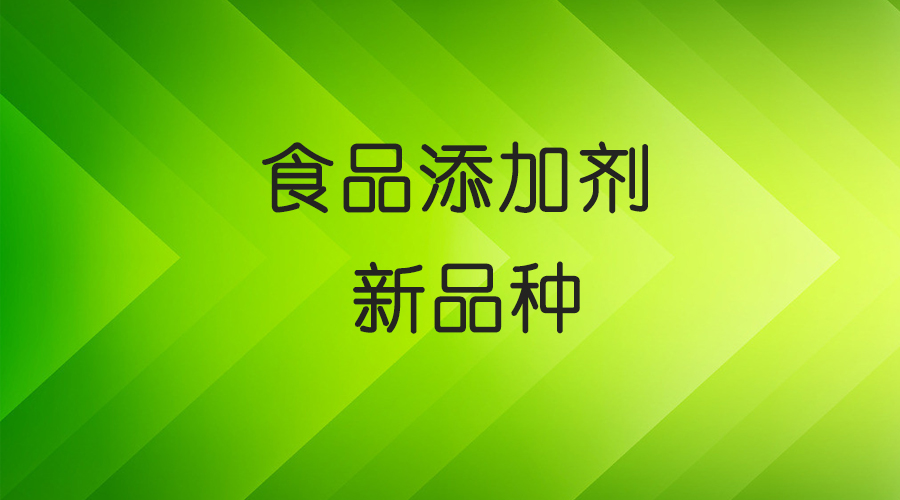 食品添加剂
新品种